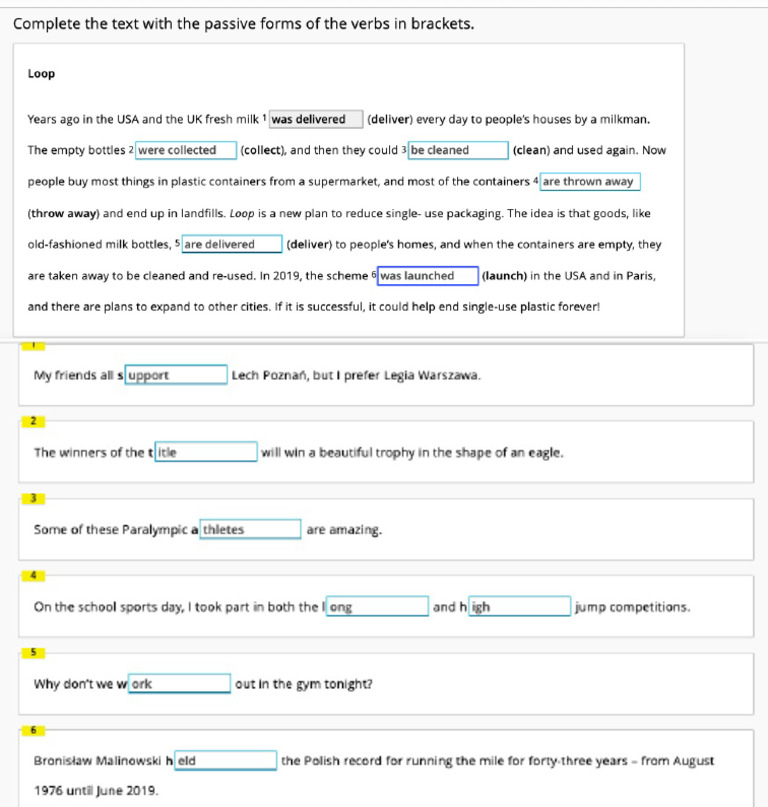 Complete the text with the passive forms of the verbs in brackets.

Loop

Years ago in the USA and the UK fresh milk ¹ was delivered (deliver) every day to people's houses by a milkman. The empty bottles ² were collected (collect), and then they could ³ be cleaned (clean) and used again. Now people buy most things in plastic containers from a supermarket, and most of the containers ⁴ are thrown away (throw away) and end up in landfills. Loop is a new plan to reduce single- use packaging. The idea is that goods, like old-fashioned milk bottles, ⁵ are delivered (deliver) to people's homes, and when the containers are empty, they are taken away to be cleaned and re-used. In 2019, the scheme ⁶ was launched (launch) in the USA and in Paris, and there are plans to expand to other cities. If it is successful, it could help end single-use plastic forever!

1

My friends all s upport Lech Poznań, but I prefer Legia Warszawa.

2

The winners of the t itle will win a beautiful trophy in the shape of an eagle.

3

Some of these Paralympic a thletes are amazing.

4

On the school sports day, I took part in both the l ong and h igh jump competitions.

5

Why don't we w ork out in the gym tonight?

6

Bronisław Malinowski h eld the Polish record for running the mile for forty-three years – from August 1976 until June 2019.